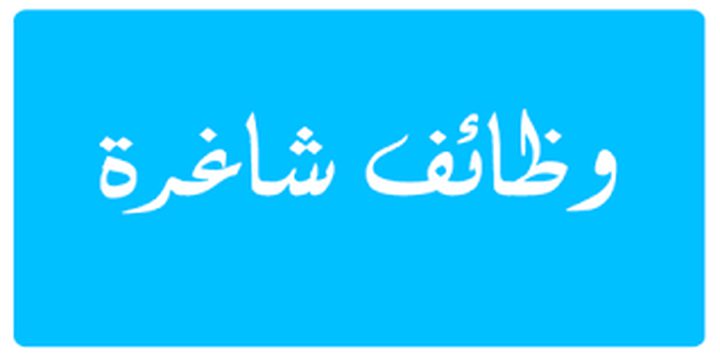 وظائف شاغرة